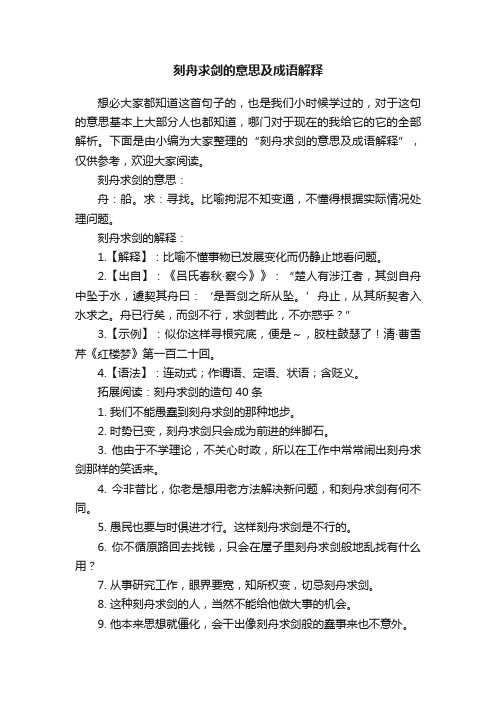 刻舟求剑的意思及成语解释

想必大家都知道这首句子的，也是我们小时候学过的，对于这句的意思基本上大部分人也都知道，哪门对于现在的我给它的它的全部解析。下面是由小编为大家整理的“刻舟求剑的意思及成语解释”，仅供参考，欢迎大家阅读。

刻舟求剑的意思：

舟：船。求：寻找。比喻拘泥不知变通，不懂得根据实际情况处理问题。

刻舟求剑的解释：

1.【解释】：比喻不懂事物已发展变化而仍静止地看问题。

2.【出自】：《吕氏春秋·察今》》：“楚人有涉江者，其剑自舟中坠于水，遽契其舟曰：‘是吾剑之所从坠。’舟止，从其所契者入水求之。舟已行矣，而剑不行，求剑若此，不亦惑乎？”

3.【示例】：似你这样寻根究底，便是～，胶柱鼓瑟了！清·曹雪芹《红楼梦》第一百二十回。

4.【语法】：连动式；作谓语、定语、状语；含贬义。

拓展阅读：刻舟求剑的造句 40 条

1. 我们不能愚蠢到刻舟求剑的那种地步。

2. 时势已变，刻舟求剑只会成为前进的绊脚石。

3. 他由于不学理论，不关心时政，所以在工作中常常闹出刻舟求剑那样的笑话来。

4. 今非昔比，你老是想用老方法解决新问题，和刻舟求剑有何不同。

5. 愚民也要与时俱进才行。这样刻舟求剑是不行的。

6. 你不循原路回去找钱，只会在屋子里刻舟求剑般地乱找有什么用？

7. 从事研究工作，眼界要宽，知所权变，切忌刻舟求剑。

8. 这种刻舟求剑的人，当然不能给他做大事的机会。

9. 他本来思想就僵化，会干出像刻舟求剑般的蠢事来也不意外。